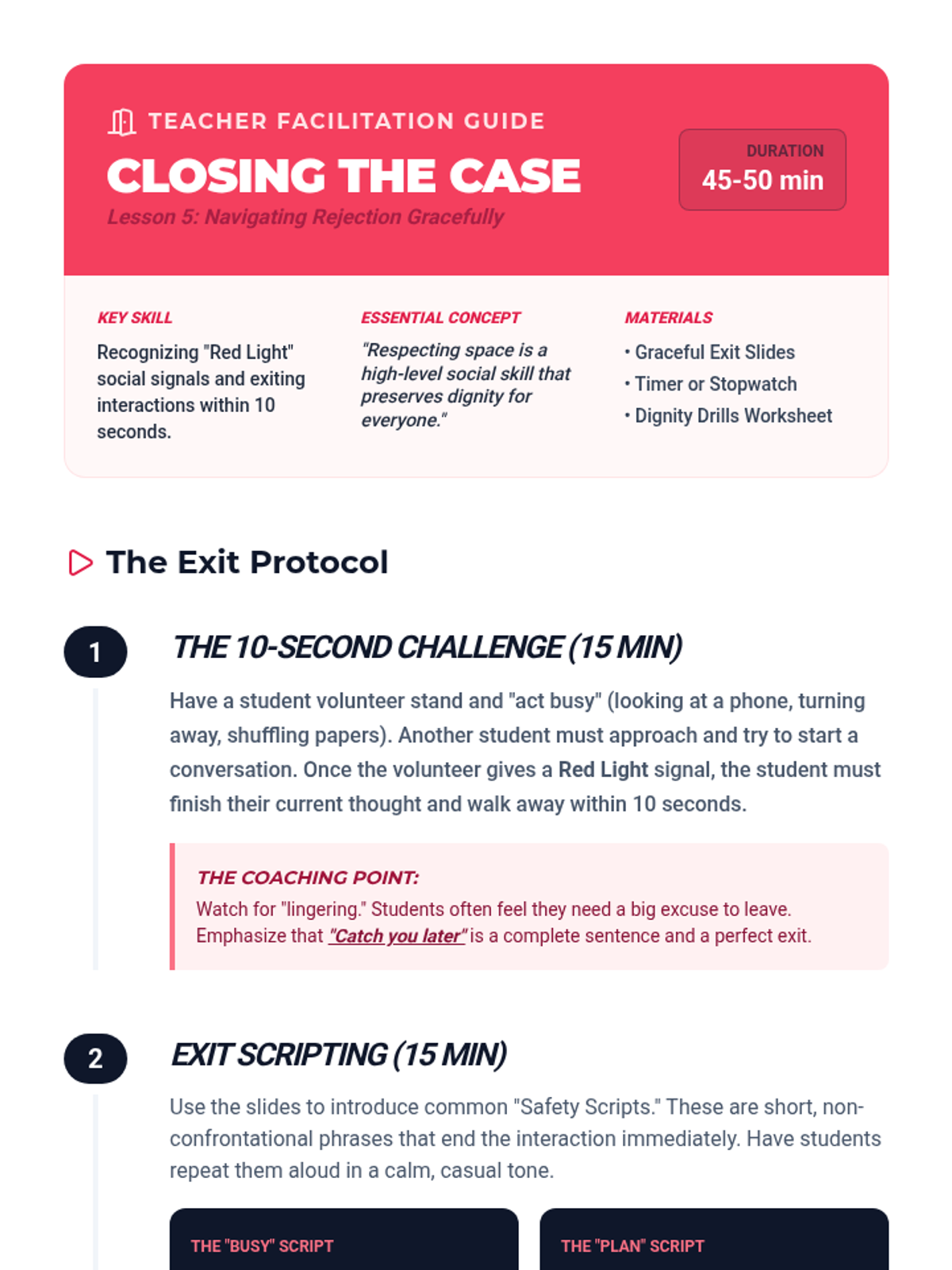 TEACHER FACILITATION GUIDE

CLOSING THE CASE

Lesson 5: Navigating Rejection Gracefully

DURATION
45-50 min

KEY SKILL

Recognizing "Red Light" social signals and exiting interactions within 10 seconds.

ESSENTIAL CONCEPT

"Respecting space is a high-level social skill that preserves dignity for everyone."

MATERIALS

• Graceful Exit Slides
• Timer or Stopwatch
• Dignity Drills Worksheet

The Exit Protocol

1

THE 10-SECOND CHALLENGE (15 MIN)

Have a student volunteer stand and "act busy" (looking at a phone, turning away, shuffling papers). Another student must approach and try to start a conversation. Once the volunteer gives a Red Light signal, the student must finish their current thought and walk away within 10 seconds.

THE COACHING POINT:

Watch for "lingering." Students often feel they need a big excuse to leave. Emphasize that "Catch you later" is a complete sentence and a perfect exit.

2

EXIT SCRIPTING (15 MIN)

Use the slides to introduce common "Safety Scripts." These are short, non-confrontational phrases that end the interaction immediately. Have students repeat them aloud in a calm, casual tone.

THE "BUSY" SCRIPT

THE "PLAN" SCRIPT